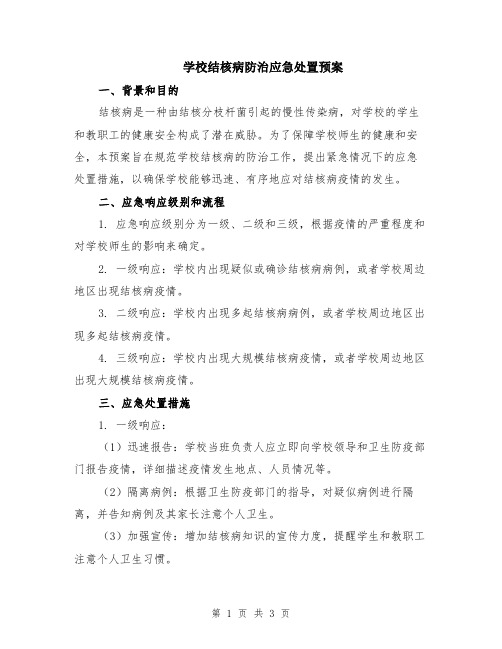 学校结核病防治应急处置预案

一、背景和目的

结核病是一种由结核分枝杆菌引起的慢性传染病，对学校的学生和教职工的健康安全构成了潜在威胁。为了保障学校师生的健康和安全，本预案旨在规范学校结核病的防治工作，提出紧急情况下的应急处置措施，以确保学校能够迅速、有序地应对结核病疫情的发生。

二、应急响应级别和流程

1. 应急响应级别分为一级、二级和三级，根据疫情的严重程度和对学校师生的影响来确定。

2. 一级响应：学校内出现疑似或确诊结核病病例，或者学校周边地区出现结核病疫情。

3. 二级响应：学校内出现多起结核病病例，或者学校周边地区出现多起结核病疫情。

4. 三级响应：学校内出现大规模结核病疫情，或者学校周边地区出现大规模结核病疫情。

三、应急处置措施

1. 一级响应：

（1）迅速报告：学校当班负责人应立即向学校领导和卫生防疫部门报告疫情，详细描述疫情发生地点、人员情况等。

（2）隔离病例：根据卫生防疫部门的指导，对疑似病例进行隔离，并告知病例及其家长注意个人卫生。

（3）加强宣传：增加结核病知识的宣传力度，提醒学生和教职工注意个人卫生习惯。

第 1 页 共 3 页